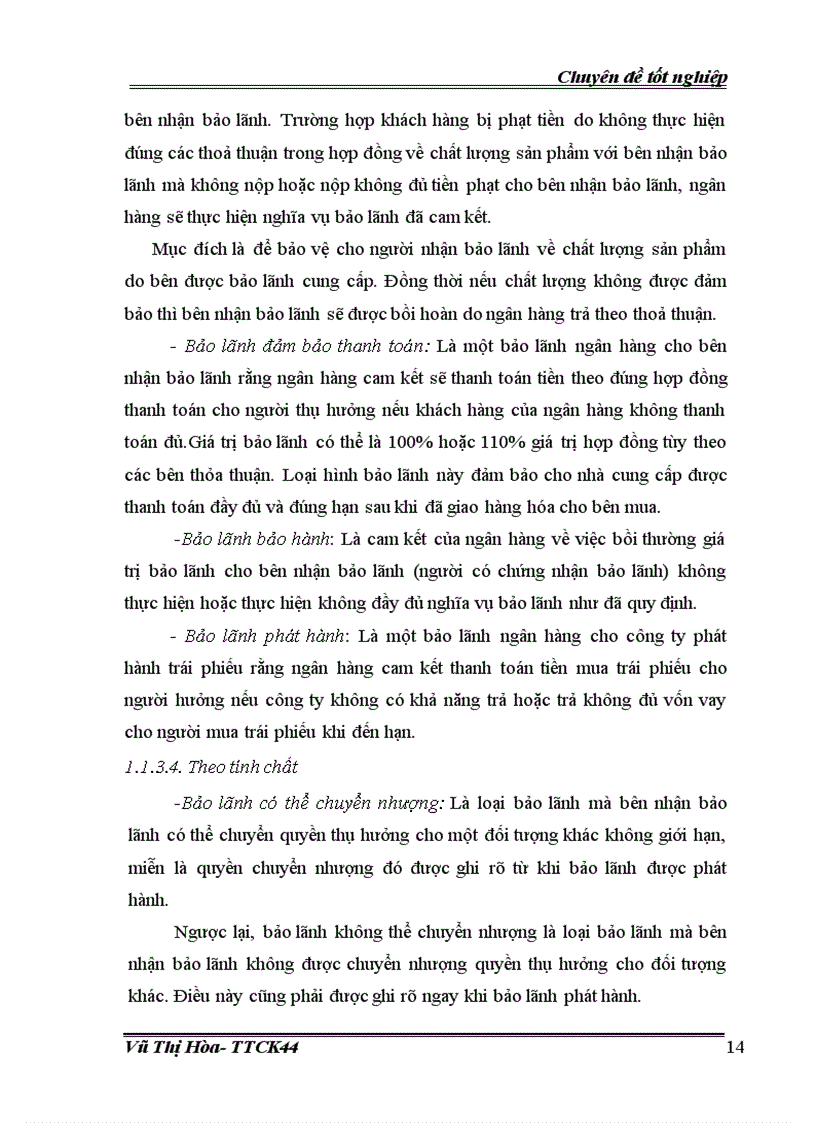 Chuyên đề tốt nghiệp

bên nhận bảo lãnh. Trường hợp khách hàng bị phạt tiền do không thực hiện đúng các thoả thuận trong hợp đồng về chất lượng sản phẩm với bên nhận bảo lãnh mà không nộp hoặc nộp không đủ tiền phạt cho bên nhận bảo lãnh, ngân hàng sẽ thực hiện nghĩa vụ bảo lãnh đã cam kết.

Mục đích là để bảo vệ cho người nhận bảo lãnh về chất lượng sản phẩm do bên được bảo lãnh cung cấp. Đồng thời nếu chất lượng không được đảm bảo thì bên nhận bảo lãnh sẽ được bồi hoàn do ngân hàng trả theo thoả thuận.

- Bảo lãnh đảm bảo thanh toán: Là một bảo lãnh ngân hàng cho bên nhận bảo lãnh rằng ngân hàng cam kết sẽ thanh toán tiền theo đúng hợp đồng thanh toán cho người thụ hưởng nếu khách hàng của ngân hàng không thanh toán đủ.Giá trị bảo lãnh có thể là 100% hoặc 110% giá trị hợp đồng tùy theo các bên thỏa thuận. Loại hình bảo lãnh này đảm bảo cho nhà cung cấp được thanh toán đầy đủ và đúng hạn sau khi đã giao hàng hóa cho bên mua.

-Bảo lãnh bảo hành: Là cam kết của ngân hàng về việc bồi thường giá trị bảo lãnh cho bên nhận bảo lãnh (người có chứng nhận bảo lãnh) không thực hiện hoặc thực hiện không đầy đủ nghĩa vụ bảo lãnh như đã quy định.

- Bảo lãnh phát hành: Là một bảo lãnh ngân hàng cho công ty phát hành trái phiếu rằng ngân hàng cam kết thanh toán tiền mua trái phiếu cho người hưởng nếu công ty không có khả năng trả hoặc trả không đủ vốn vay cho người mua trái phiếu khi đến hạn.

1.1.3.4. Theo tính chất

-Bảo lãnh có thể chuyển nhượng: Là loại bảo lãnh mà bên nhận bảo lãnh có thể chuyển quyền thụ hưởng cho một đối tượng khác không giới hạn, miễn là quyền chuyển nhượng đó được ghi rõ từ khi bảo lãnh được phát hành.

Ngược lại, bảo lãnh không thể chuyển nhượng là loại bảo lãnh mà bên nhận bảo lãnh không được chuyển nhượng quyền thụ hưởng cho đối tượng khác. Điều này cũng phải được ghi rõ ngay khi bảo lãnh phát hành.

Vũ Thị Hòa- TTCK44 14